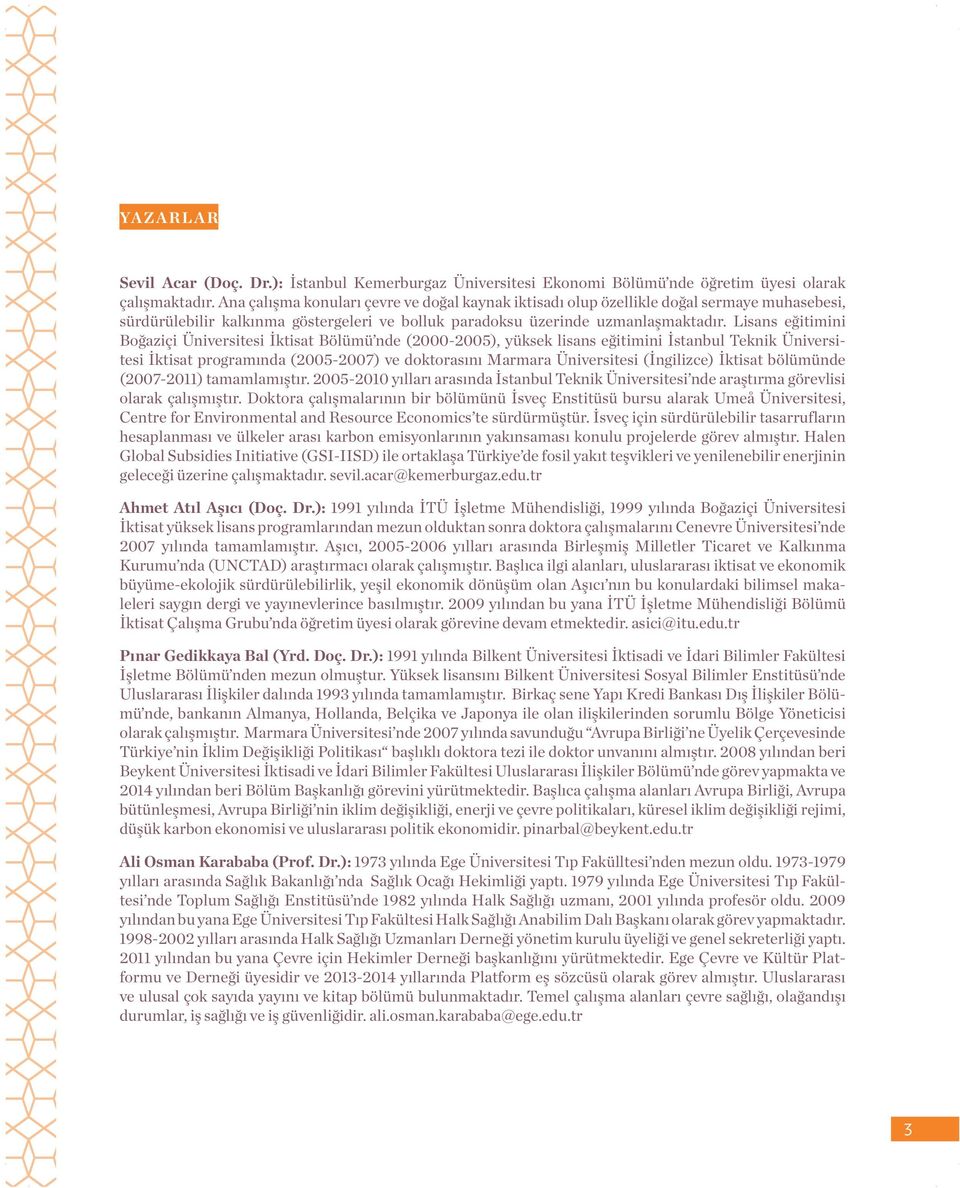 YAZARLAR

Sevil Acar (Doç. Dr.): İstanbul Kemerburgaz Üniversitesi Ekonomi Bölümü'nde öğretim üyesi olarak çalışmaktadır. Ana çalışma konuları çevre ve doğal kaynak iktisadı olup özellikle doğal sermaye muhasebesi, sürdürülebilir kalkınma göstergeleri ve bolluk paradoksu üzerinde uzmanlaşmaktadır. Lisans eğitimini Boğaziçi Üniversitesi İktisat Bölümü'nde (2000-2005), yüksek lisans eğitimini İstanbul Teknik Üniversitesi İktisat programında (2005-2007) ve doktorasını Marmara Üniversitesi (İngilizce) İktisat bölümünde (2007-2011) tamamlamıştır. 2005-2010 yılları arasında İstanbul Teknik Üniversitesi'nde araştırma görevlisi olarak çalışmıştır. Doktora çalışmalarının bir bölümünü İsveç Enstitüsü bursu alarak Umeå Üniversitesi, Centre for Environmental and Resource Economics'te sürdürmüştür. İsveç için sürdürülebilir tasarrufların hesaplanması ve ülkeler arası karbon emisyonlarının yakınsaması konulu projelerde görev almıştır. Halen Global Subsidies Initiative (GSI-IISD) ile ortaklaşa Türkiye'de fosil yakıt teşvikleri ve yenilenebilir enerjinin geleceği üzerine çalışmaktadır. sevil.acar@kemerburgaz.edu.tr

Ahmet Atıl Aşıcı (Doç. Dr.): 1991 yılında İTÜ İşletme Mühendisliği, 1999 yılında Boğaziçi Üniversitesi İktisat yüksek lisans programlarından mezun olduktan sonra doktora çalışmalarını Cenevre Üniversitesi'nde 2007 yılında tamamlamıştır. Aşıcı, 2005-2006 yılları arasında Birleşmiş Milletler Ticaret ve Kalkınma Kurumu'nda (UNCTAD) araştırmacı olarak çalışmıştır. Başlıca ilgi alanları, uluslararası iktisat ve ekonomik büyüme-ekolojik sürdürülebilirlik, yeşil ekonomik dönüşüm olan Aşıcı'nın bu konulardaki bilimsel makaleleri saygın dergi ve yayınevlerince basılmıştır. 2009 yılından bu yana İTÜ İşletme Mühendisliği Bölümü İktisat Çalışma Grubu'nda öğretim üyesi olarak görevine devam etmektedir. asici@itu.edu.tr

Pınar Gedikkaya Bal (Yrd. Doç. Dr.): 1991 yılında Bilkent Üniversitesi İktisadi ve İdari Bilimler Fakültesi İşletme Bölümü'nden mezun olmuştur. Yüksek lisansını Bilkent Üniversitesi Sosyal Bilimler Enstitüsü'nde Uluslararası İlişkiler dalında 1993 yılında tamamlamıştır. Birkaç sene Yapı Kredi Bankası Dış İlişkiler Bölümü'nde, bankanın Almanya, Hollanda, Belçika ve Japonya ile olan ilişkilerinden sorumlu Bölge Yöneticisi olarak çalışmıştır. Marmara Üniversitesi'nde 2007 yılında savunduğu "Avrupa Birliği'ne Üyelik Çerçevesinde Türkiye'nin İklim Değişikliği Politikası" başlıklı doktora tezi ile doktor unvanını almıştır. 2008 yılından beri Beykent Üniversitesi İktisadi ve İdari Bilimler Fakültesi Uluslararası İlişkiler Bölümü'nde görev yapmakta ve 2014 yılından beri Bölüm Başkanlığı görevini yürütmektedir. Başlıca çalışma alanları Avrupa Birliği, Avrupa bütünleşmesi, Avrupa Birliği'nin iklim değişikliği, enerji ve çevre politikaları, küresel iklim değişikliği rejimi, düşük karbon ekonomisi ve uluslararası politik ekonomidir. pinarbal@beykent.edu.tr

Ali Osman Karababa (Prof. Dr.): 1973 yılında Ege Üniversitesi Tıp Fakülltesi'nden mezun oldu. 1973-1979 yılları arasında Sağlık Bakanlığı'nda Sağlık Ocağı Hekimliği yaptı. 1979 yılında Ege Üniversitesi Tıp Fakültesi'nde Toplum Sağlığı Enstitüsü'nde 1982 yılında Halk Sağlığı uzmanı, 2001 yılında profesör oldu. 2009 yılından bu yana Ege Üniversitesi Tıp Fakültesi Halk Sağlığı Anabilim Dalı Başkanı olarak görev yapmaktadır. 1998-2002 yılları arasında Halk Sağlığı Uzmanları Derneği yönetim kurulu üyeliği ve genel sekreterliği yaptı. 2011 yılından bu yana Çevre için Hekimler Derneği başkanlığını yürütmektedir. Ege Çevre ve Kültür Platformu ve Derneği üyesidir ve 2013-2014 yıllarında Platform eş sözcüsü olarak görev almıştır. Uluslararası ve ulusal çok sayıda yayını ve kitap bölümü bulunmaktadır. Temel çalışma alanları çevre sağlığı, olağandışı durumlar, iş sağlığı ve iş güvenliğidir. ali.osman.karababa@ege.edu.tr

3